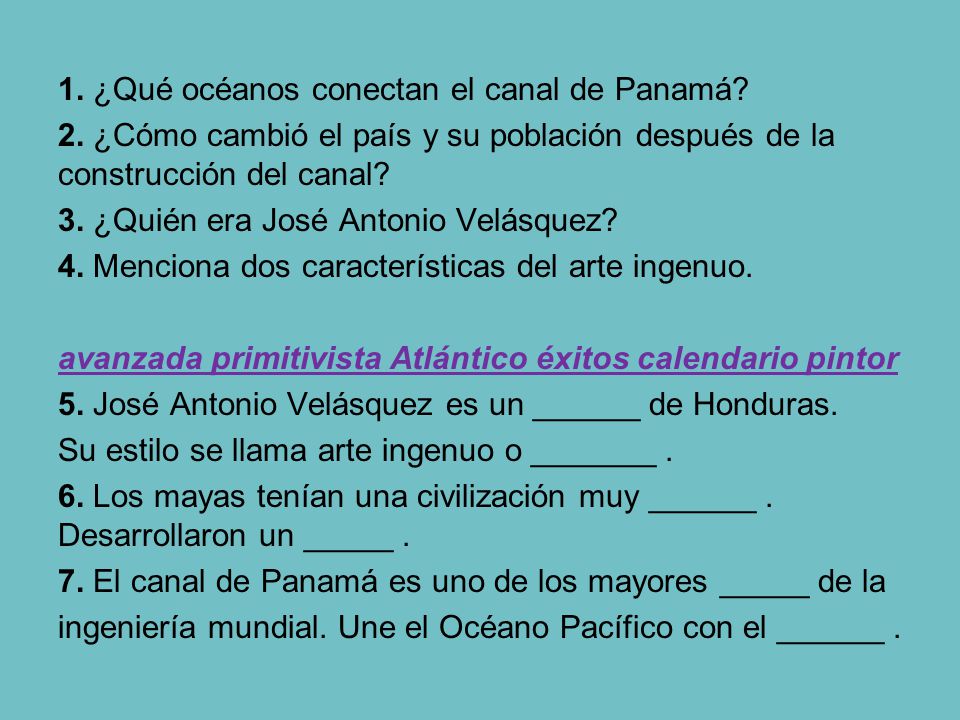 1. ¿Qué océanos conectan el canal de Panamá?

2. ¿Cómo cambió el país y su población después de la construcción del canal?

3. ¿Quién era José Antonio Velásquez?

4. Menciona dos características del arte ingenuo.

avanzada primitivista Atlántico éxitos calendario pintor

5. José Antonio Velásquez es un ______ de Honduras. Su estilo se llama arte ingenuo o _______ .

6. Los mayas tenían una civilización muy ______ . Desarrollaron un _____ .

7. El canal de Panamá es uno de los mayores _____ de la ingeniería mundial. Une el Océano Pacífico con el ______ .